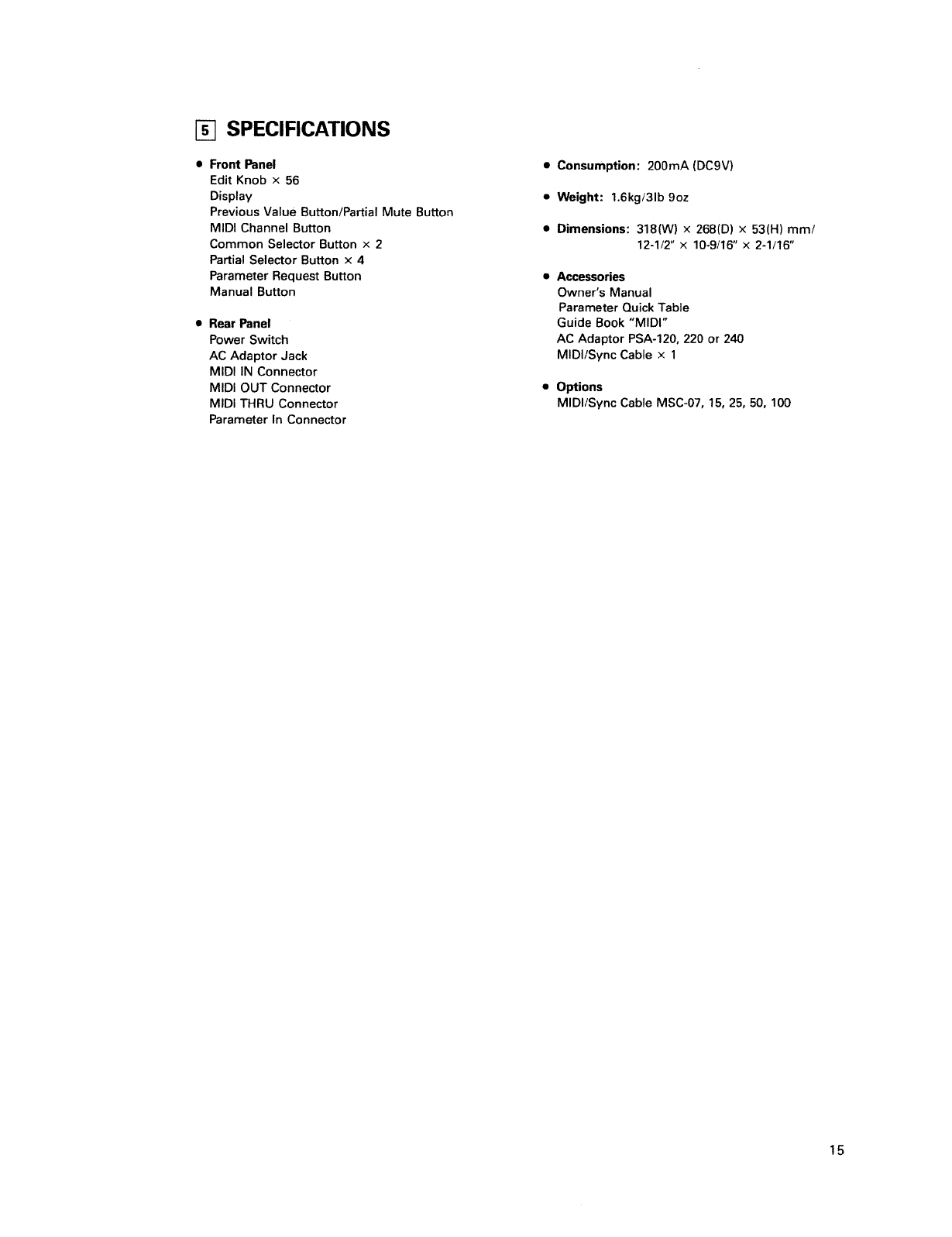 5 SPECIFICATIONS

● Front Panel
Edit Knob × 56
Display
Previous Value Button/Partial Mute Button
MIDI Channel Button
Common Selector Button × 2
Partial Selector Button × 4
Parameter Request Button
Manual Button

● Rear Panel
Power Switch
AC Adaptor Jack
MIDI IN Connector
MIDI OUT Connector
MIDI THRU Connector
Parameter In Connector

● Consumption: 200mA (DC9V)

● Weight: 1.6kg/3lb 9oz

● Dimensions: 318(W) × 268(D) × 53(H) mm/ 12-1/2" × 10-9/16" × 2-1/16"

● Accessories
Owner's Manual
Parameter Quick Table
Guide Book "MIDI"
AC Adaptor PSA-120, 220 or 240
MIDI/Sync Cable × 1

● Options
MIDI/Sync Cable MSC-07, 15, 25, 50, 100

15